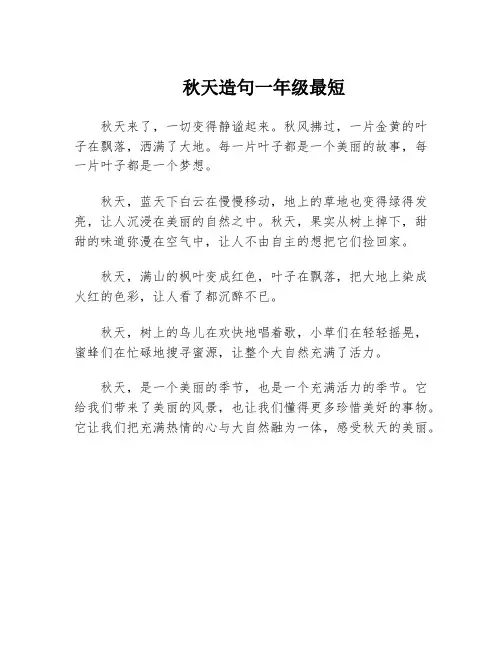 秋天造句一年级最短

秋天来了，一切变得静谧起来。秋风拂过，一片金黄的叶子在飘落，洒满了大地。每一片叶子都是一个美丽的故事，每一片叶子都是一个梦想。

秋天，蓝天下白云在慢慢移动，地上的草地也变得绿得发亮，让人沉浸在美丽的自然之中。秋天，果实从树上掉下，甜甜的味道弥漫在空气中，让人不由自主的想把它们捡回家。

秋天，满山的枫叶变成红色，叶子在飘落，把大地上染成火红的色彩，让人看了都沉醉不已。

秋天，树上的鸟儿在欢快地唱着歌，小草们在轻轻摇晃，蜜蜂们在忙碌地搜寻蜜源，让整个大自然充满了活力。

秋天，是一个美丽的季节，也是一个充满活力的季节。它给我们带来了美丽的风景，也让我们懂得更多珍惜美好的事物。它让我们把充满热情的心与大自然融为一体，感受秋天的美丽。